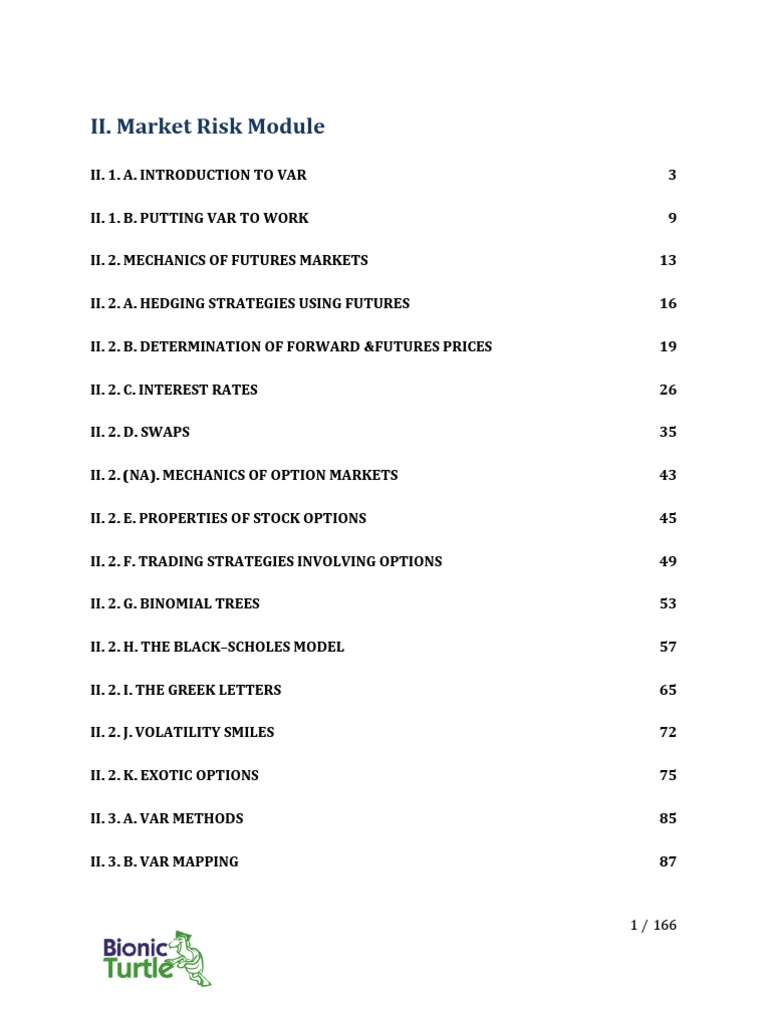 II. Market Risk Module

II. 1. A. INTRODUCTION TO VAR 3

II. 1. B. PUTTING VAR TO WORK 9

II. 2. MECHANICS OF FUTURES MARKETS 13

II. 2. A. HEDGING STRATEGIES USING FUTURES 16

II. 2. B. DETERMINATION OF FORWARD &FUTURES PRICES 19

II. 2. C. INTEREST RATES 26

II. 2. D. SWAPS 35

II. 2. (NA). MECHANICS OF OPTION MARKETS 43

II. 2. E. PROPERTIES OF STOCK OPTIONS 45

II. 2. F. TRADING STRATEGIES INVOLVING OPTIONS 49

II. 2. G. BINOMIAL TREES 53

II. 2. H. THE BLACK–SCHOLES MODEL 57

II. 2. I. THE GREEK LETTERS 65

II. 2. J. VOLATILITY SMILES 72

II. 2. K. EXOTIC OPTIONS 75

II. 3. A. VAR METHODS 85

II. 3. B. VAR MAPPING 87

1 / 166

Bionic Turtle